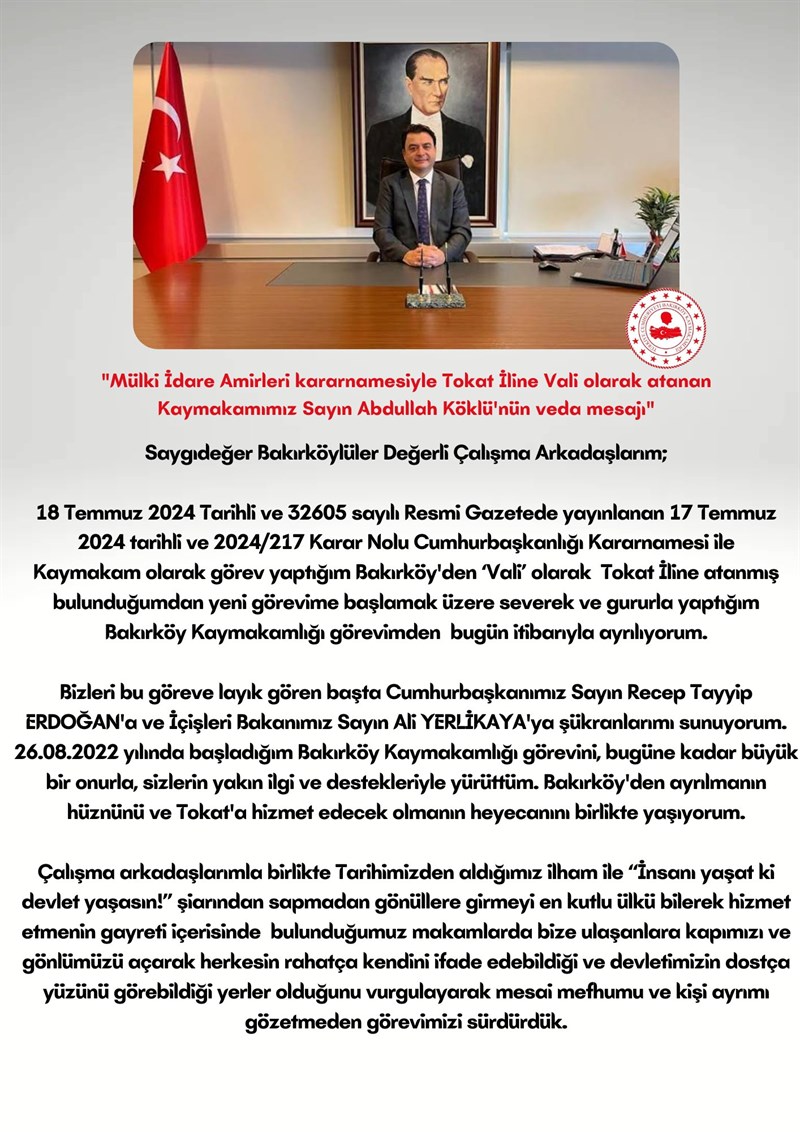 "Mülki İdare Amirleri kararnamesiyle Tokat İline Vali olarak atanan Kaymakamımız Sayın Abdullah Köklü'nün veda mesajı"

Saygıdeğer Bakırköylüler Değerli Çalışma Arkadaşlarım;

18 Temmuz 2024 Tarihli ve 32605 sayılı Resmi Gazetede yayınlanan 17 Temmuz 2024 tarihli ve 2024/217 Karar Nolu Cumhurbaşkanlığı Kararnamesi ile Kaymakam olarak görev yaptığım Bakırköy'den 'Vali' olarak Tokat İline atanmış bulunduğumdan yeni görevime başlamak üzere severek ve gururla yaptığım Bakırköy Kaymakamlığı görevimden bugün itibarıyla ayrılıyorum.

Bizleri bu göreve layık gören başta Cumhurbaşkanımız Sayın Recep Tayyip ERDOĞAN'a ve İçişleri Bakanımız Sayın Ali YERLİKAYA'ya şükranlarımı sunuyorum. 26.08.2022 yılında başladığım Bakırköy Kaymakamlığı görevini, bugüne kadar büyük bir onurla, sizlerin yakın ilgi ve destekleriyle yürüttüm. Bakırköy'den ayrılmanın hüznünü ve Tokat'a hizmet edecek olmanın heyecanını birlikte yaşıyorum.

Çalışma arkadaşlarımla birlikte Tarihimizden aldığımız ilham ile "İnsanı yaşat ki devlet yaşasın!" şiarından sapmadan gönüllere girmeyi en kutlu ülkü bilerek hizmet etmenin gayreti içerisinde bulunduğumuz makamlarda bize ulaşanlara kapımızı ve gönlümüzü açarak herkesin rahatça kendini ifade edebildiği ve devletimizin dostça yüzünü görebildiği yerler olduğunu vurgulayarak mesai mefhumu ve kişi ayrımı gözetmeden görevimizi sürdürdük.